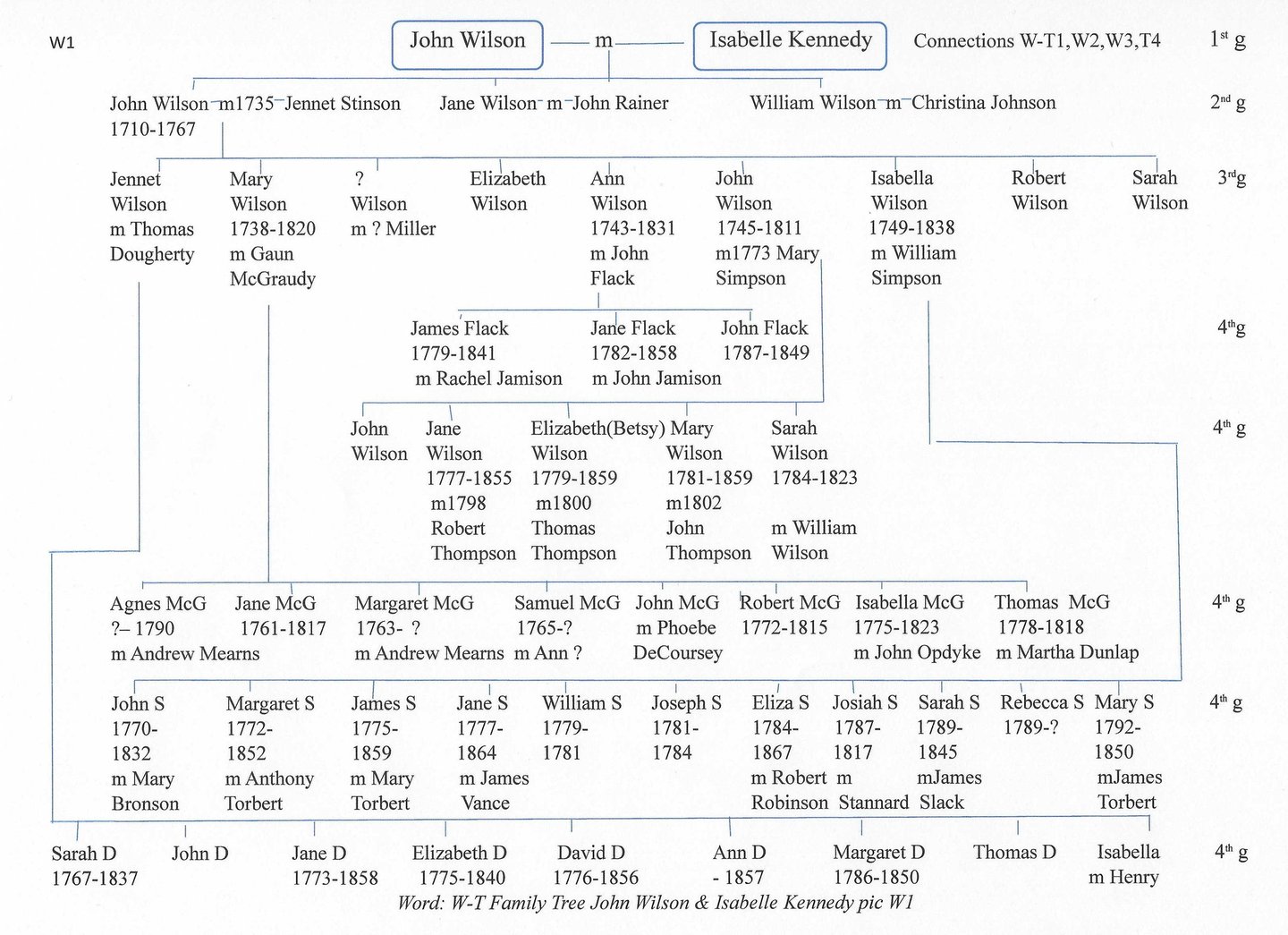 W1

John Wilson — m — Isabelle Kennedy

Connections W-T1,W2,W3,T4

$1^{st}$ g

John Wilson m1735 Jennet Stinson 1710-1767

Jane Wilson m John Rainer

William Wilson m Christina Johnson

$2^{nd}$ g

Jennet Wilson m Thomas Dougherty

Mary Wilson 1738-1820 m Gaun McGraudy

? Wilson m ? Miller

Elizabeth Wilson

Ann Wilson 1743-1831 m John Flack

John Wilson 1745-1811 m1773 Mary Simpson

Isabella Wilson 1749-1838 m William Simpson

Robert Wilson

Sarah Wilson

$3^{rd}$g

James Flack 1779-1841 m Rachel Jamison

Jane Flack 1782-1858 m John Jamison

John Flack 1787-1849

$4^{th}$g

John Wilson

Jane Wilson 1777-1855 m1798 Robert Thompson

Elizabeth(Betsy) Wilson 1779-1859 m1800 Thomas Thompson

Mary Wilson 1781-1859 m1802 John Thompson

Sarah Wilson 1784-1823 m William Wilson

$4^{th}$ g

Agnes McG ?– 1790 m Andrew Mearns

Jane McG 1761-1817

Margaret McG 1763- ? m Andrew Mearns

Samuel McG 1765-? m Ann ?

John McG m Phoebe DeCoursey

Robert McG 1772-1815

Isabella McG 1775-1823 m John Opdyke

Thomas McG 1778-1818 m Martha Dunlap

$4^{th}$ g

John S 1770-1832 m Mary Bronson

Margaret S 1772-1852 m Anthony Torbert

James S 1775-1859 m Mary Torbert

Jane S 1777-1864 m James Vance

William S 1779-1781

Joseph S 1781-1784

Eliza S 1784-1867 m Robert Robinson

Josiah S 1787-1817 m Stannard

Sarah S 1789-1845 mJames Slack

Rebecca S 1789-?

Mary S 1792-1850 mJames Torbert

$4^{th}$ g

Sarah D 1767-1837

John D

Jane D 1773-1858

Elizabeth D 1775-1840

David D 1776-1856

Ann D - 1857

Margaret D 1786-1850

Thomas D

Isabella m Henry

$4^{th}$ g

Word: W-T Family Tree John Wilson & Isabelle Kennedy pic W1